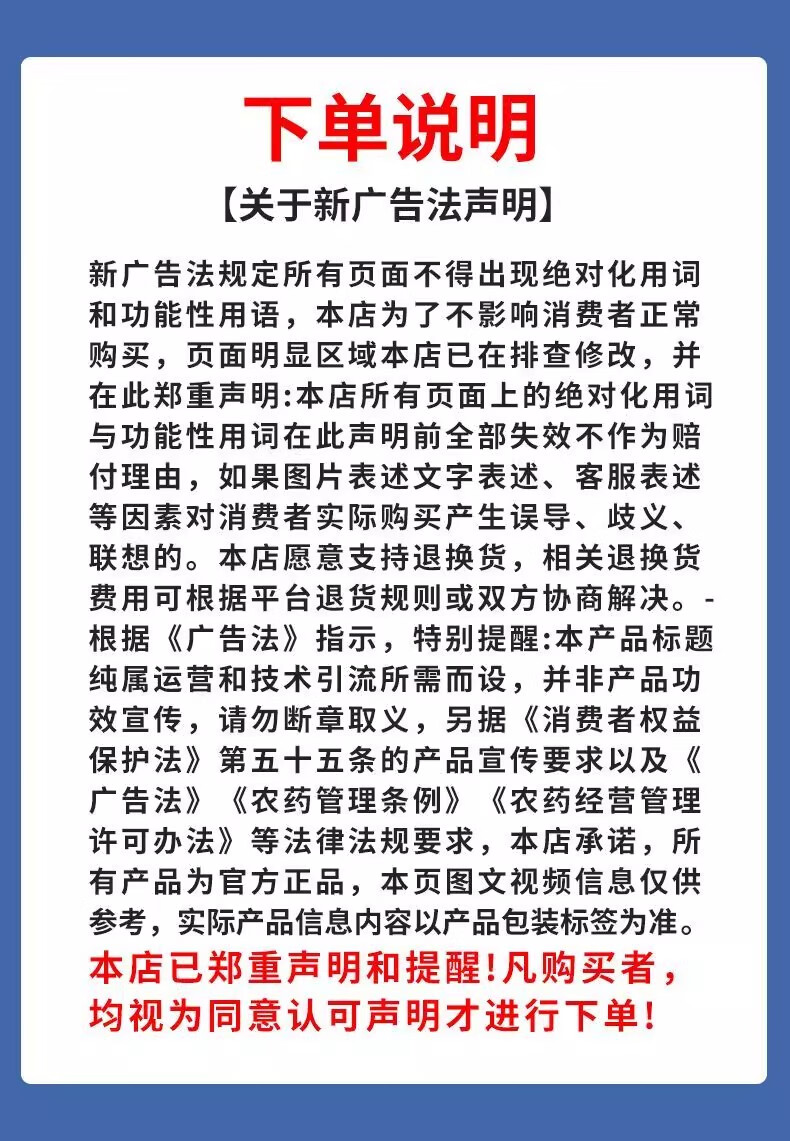 下单说明

【关于新广告法声明】

新广告法规定所有页面不得出现绝对化用词和功能性用语，本店为了不影响消费者正常购买，页面明显区域本店已在排查修改，并在此郑重声明:本店所有页面上的绝对化用词与功能性用词在此声明前全部失效不作为赔付理由，如果图片表述文字表述、客服表述等因素对消费者实际购买产生误导、歧义、联想的。本店愿意支持退换货，相关退换货费用可根据平台退货规则或双方协商解决。-根据《广告法》指示，特别提醒:本产品标题纯属运营和技术引流所需而设，并非产品功效宣传，请勿断章取义，另据《消费者权益保护法》第五十五条的产品宣传要求以及《广告法》《农药管理条例》《农药经营管理许可办法》等法律法规要求，本店承诺，所有产品为官方正品，本页图文视频信息仅供参考，实际产品信息内容以产品包装标签为准。

本店已郑重声明和提醒!凡购买者，均视为同意认可声明才进行下单!